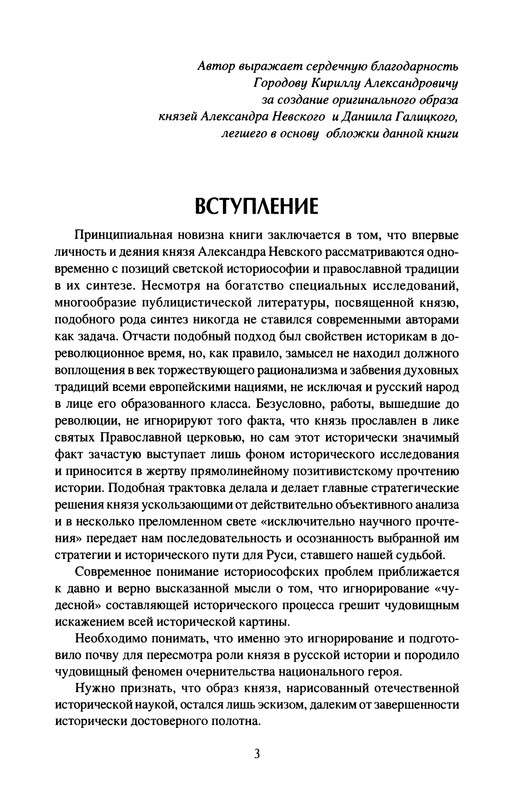 Автор выражает сердечную благодарность
Городову Кириллу Александровичу
за создание оригинального образа
князей Александра Невского и Даниила Галицкого,
легшего в основу обложки данной книги

ВСТУПЛЕНИЕ

Принципиальная новизна книги заключается в том, что впервые личность и деяния князя Александра Невского рассматриваются одновременно с позиций светской историософии и православной традиции в их синтезе. Несмотря на богатство специальных исследований, многообразие публицистической литературы, посвященной князю, подобного рода синтез никогда не ставился современными авторами как задача. Отчасти подобный подход был свойствен историкам в дореволюционное время, но, как правило, замысел не находил должного воплощения в век торжествующего рационализма и забвения духовных традиций всеми европейскими нациями, не исключая и русский народ в лице его образованного класса. Безусловно, работы, вышедшие до революции, не игнорируют того факта, что князь прославлен в лике святых Православной церковью, но сам этот исторически значимый факт зачастую выступает лишь фоном исторического исследования и приносится в жертву прямолинейному позитивистскому прочтению истории. Подобная трактовка делала и делает главные стратегические решения князя ускользающими от действительно объективного анализа и в несколько преломленном свете «исключительно научного прочтения» передает нам последовательность и осознанность выбранной им стратегии и исторического пути для Руси, ставшего нашей судьбой.

Современное понимание историософских проблем приближается к давно и верно высказанной мысли о том, что игнорирование «чудесной» составляющей исторического процесса грешит чудовищным искажением всей исторической картины.

Необходимо понимать, что именно это игнорирование и подготовило почву для пересмотра роли князя в русской истории и породило чудовищный феномен очернительства национального героя.

Нужно признать, что образ князя, нарисованный отечественной исторической наукой, остался лишь эскизом, далеким от завершенности исторически достоверного полотна.

3